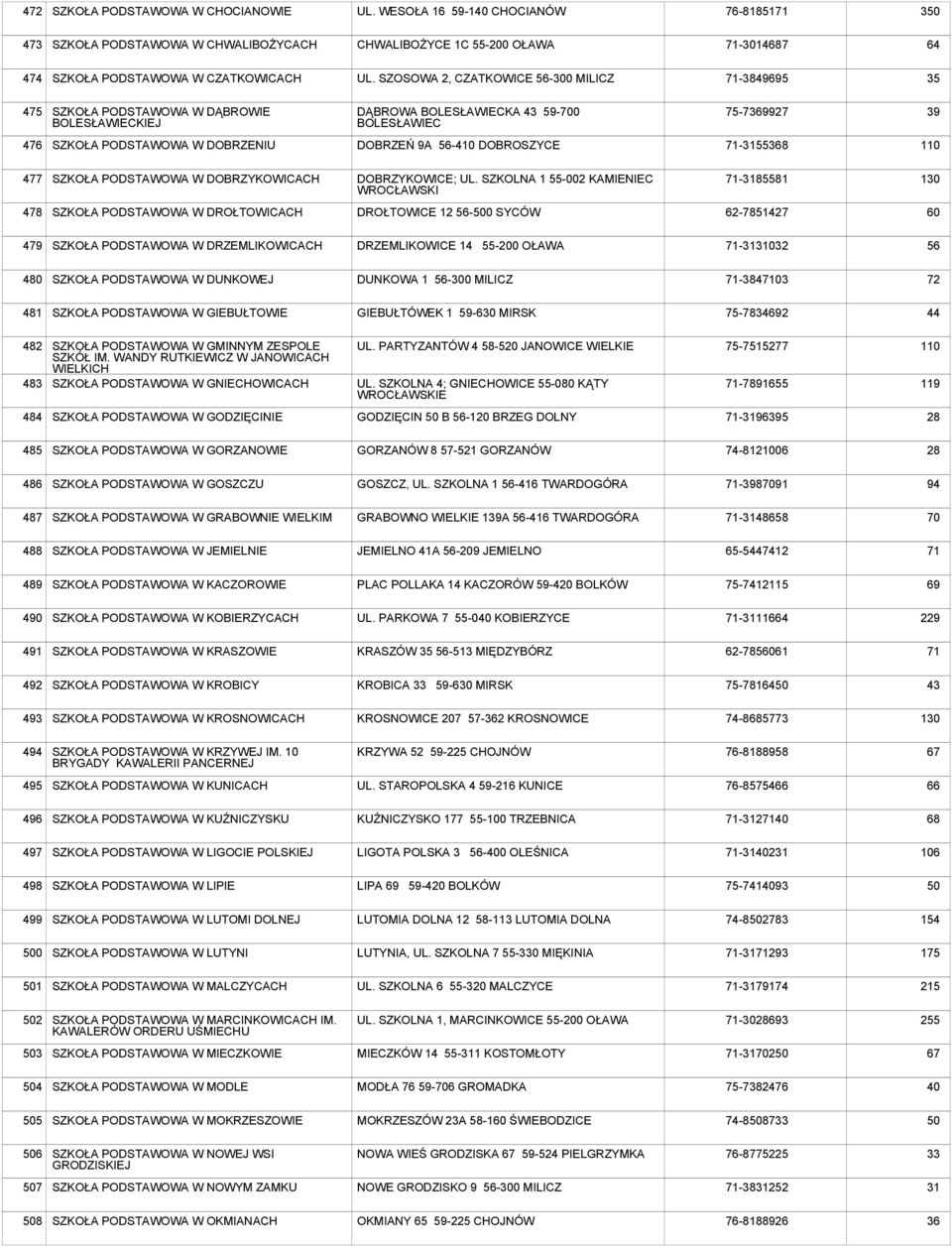 | 472 | SZKOŁA PODSTAWOWA W CHOCIANOWIE | UL. WESOŁA 16 59-140 CHOCIANÓW | 76-8185171 | 350 |
|---|---|---|---|---|
| 473 | SZKOŁA PODSTAWOWA W CHWALIBOŻYCACH | CHWALIBOŻYCE 1C 55-200 OŁAWA | 71-3014687 | 64 |
| 474 | SZKOŁA PODSTAWOWA W CZATKOWICACH | UL. SZOSOWA 2, CZATKOWICE 56-300 MILICZ | 71-3849695 | 35 |
| 475 | SZKOŁA PODSTAWOWA W DĄBROWIE BOLESŁAWIECKIEJ | DĄBROWA BOLESŁAWIECKA 43 59-700 BOLESŁAWIEC | 75-7369927 | 39 |
| 476 | SZKOŁA PODSTAWOWA W DOBRZENIU | DOBRZEŃ 9A 56-410 DOBROSZYCE | 71-3155368 | 110 |
| 477 | SZKOŁA PODSTAWOWA W DOBRZYKOWICACH | DOBRZYKOWICE; UL. SZKOLNA 1 55-002 KAMIENIEC WROCŁAWSKI | 71-3185581 | 130 |
| 478 | SZKOŁA PODSTAWOWA W DROŁTOWICACH | DROŁTOWICE 12 56-500 SYCÓW | 62-7851427 | 60 |
| 479 | SZKOŁA PODSTAWOWA W DRZEMLIKOWICACH | DRZEMLIKOWICE 14 55-200 OŁAWA | 71-3131032 | 56 |
| 480 | SZKOŁA PODSTAWOWA W DUNKOWEJ | DUNKOWA 1 56-300 MILICZ | 71-3847103 | 72 |
| 481 | SZKOŁA PODSTAWOWA W GIEBUŁTOWIE | GIEBUŁTÓWEK 1 59-630 MIRSK | 75-7834692 | 44 |
| 482 | SZKOŁA PODSTAWOWA W GMINNYM ZESPOLE SZKÓŁ IM. WANDY RUTKIEWICZ W JANOWICACH WIELKICH | UL. PARTYZANTÓW 4 58-520 JANOWICE WIELKIE | 75-7515277 | 110 |
| 483 | SZKOŁA PODSTAWOWA W GNIECHOWICACH | UL. SZKOLNA 4; GNIECHOWICE 55-080 KĄTY WROCŁAWSKIE | 71-7891655 | 119 |
| 484 | SZKOŁA PODSTAWOWA W GODZIĘCINIE | GODZIĘCIN 50 B 56-120 BRZEG DOLNY | 71-3196395 | 28 |
| 485 | SZKOŁA PODSTAWOWA W GORZANOWIE | GORZANÓW 8 57-521 GORZANÓW | 74-8121006 | 28 |
| 486 | SZKOŁA PODSTAWOWA W GOSZCZU | GOSZCZ, UL. SZKOLNA 1 56-416 TWARDOGÓRA | 71-3987091 | 94 |
| 487 | SZKOŁA PODSTAWOWA W GRABOWNIE WIELKIM | GRABOWNO WIELKIE 139A 56-416 TWARDOGÓRA | 71-3148658 | 70 |
| 488 | SZKOŁA PODSTAWOWA W JEMIELNIE | JEMIELNO 41A 56-209 JEMIELNO | 65-5447412 | 71 |
| 489 | SZKOŁA PODSTAWOWA W KACZOROWIE | PLAC POLLAKA 14 KACZORÓW 59-420 BOLKÓW | 75-7412115 | 69 |
| 490 | SZKOŁA PODSTAWOWA W KOBIERZYCACH | UL. PARKOWA 7 55-040 KOBIERZYCE | 71-3111664 | 229 |
| 491 | SZKOŁA PODSTAWOWA W KRASZOWIE | KRASZÓW 35 56-513 MIĘDZYBÓRZ | 62-7856061 | 71 |
| 492 | SZKOŁA PODSTAWOWA W KROBICY | KROBICA 33 59-630 MIRSK | 75-7816450 | 43 |
| 493 | SZKOŁA PODSTAWOWA W KROSNOWICACH | KROSNOWICE 207 57-362 KROSNOWICE | 74-8685773 | 130 |
| 494 | SZKOŁA PODSTAWOWA W KRZYWEJ IM. 10 BRYGADY KAWALERII PANCERNEJ | KRZYWA 52 59-225 CHOJNÓW | 76-8188958 | 67 |
| 495 | SZKOŁA PODSTAWOWA W KUNICACH | UL. STAROPOLSKA 4 59-216 KUNICE | 76-8575466 | 66 |
| 496 | SZKOŁA PODSTAWOWA W KUŹNICZYSKU | KUŹNICZYSKO 177 55-100 TRZEBNICA | 71-3127140 | 68 |
| 497 | SZKOŁA PODSTAWOWA W LIGOCIE POLSKIEJ | LIGOTA POLSKA 3 56-400 OLEŚNICA | 71-3140231 | 106 |
| 498 | SZKOŁA PODSTAWOWA W LIPIE | LIPA 69 59-420 BOLKÓW | 75-7414093 | 50 |
| 499 | SZKOŁA PODSTAWOWA W LUTOMI DOLNEJ | LUTOMIA DOLNA 12 58-113 LUTOMIA DOLNA | 74-8502783 | 154 |
| 500 | SZKOŁA PODSTAWOWA W LUTYNI | LUTYNIA, UL. SZKOLNA 7 55-330 MIĘKINIA | 71-3171293 | 175 |
| 501 | SZKOŁA PODSTAWOWA W MALCZYCACH | UL. SZKOLNA 6 55-320 MALCZYCE | 71-3179174 | 215 |
| 502 | SZKOŁA PODSTAWOWA W MARCINKOWICACH IM. KAWALERÓW ORDERU UŚMIECHU | UL. SZKOLNA 1, MARCINKOWICE 55-200 OŁAWA | 71-3028693 | 255 |
| 503 | SZKOŁA PODSTAWOWA W MIECZKOWIE | MIECZKÓW 14 55-311 KOSTOMŁOTY | 71-3170250 | 67 |
| 504 | SZKOŁA PODSTAWOWA W MODLE | MODŁA 76 59-706 GROMADKA | 75-7382476 | 40 |
| 505 | SZKOŁA PODSTAWOWA W MOKRZESZOWIE | MOKRZESZÓW 23A 58-160 ŚWIEBODZICE | 74-8508733 | 50 |
| 506 | SZKOŁA PODSTAWOWA W NOWEJ WSI GRODZISKIEJ | NOWA WIEŚ GRODZISKA 67 59-524 PIELGRZYMKA | 76-8775225 | 33 |
| 507 | SZKOŁA PODSTAWOWA W NOWYM ZAMKU | NOWE GRODZISKO 9 56-300 MILICZ | 71-3831252 | 31 |
| 508 | SZKOŁA PODSTAWOWA W OKMIANACH | OKMIANY 65 59-225 CHOJNÓW | 76-8188926 | 36 |